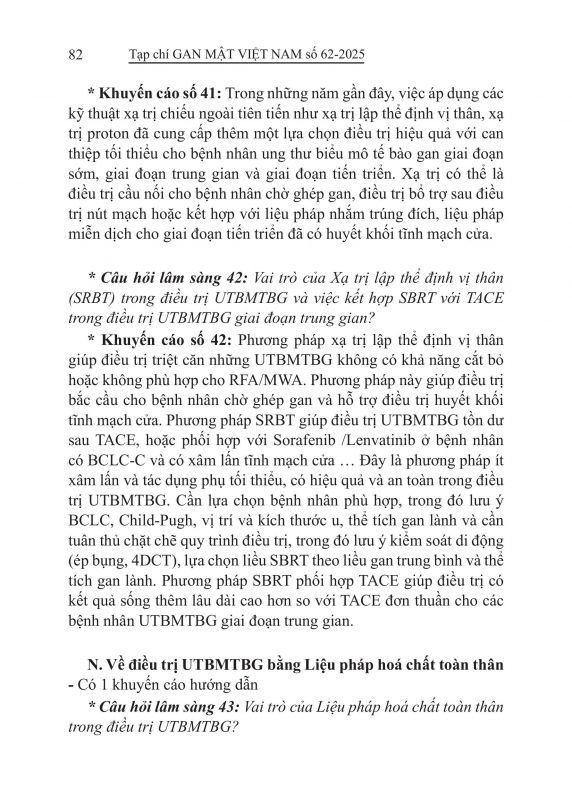 82 Tạp chí GAN MẬT VIỆT NAM số 62-2025

* Khuyến cáo số 41: Trong những năm gần đây, việc áp dụng các kỹ thuật xạ trị chiếu ngoài tiên tiến như xạ trị lập thể định vị thân, xạ trị proton đã cung cấp thêm một lựa chọn điều trị hiệu quả với can thiệp tối thiểu cho bệnh nhân ung thư biểu mô tế bào gan giai đoạn sớm, giai đoạn trung gian và giai đoạn tiến triển. Xạ trị có thể là điều trị cầu nối cho bệnh nhân chờ ghép gan, điều trị bổ trợ sau điều trị nút mạch hoặc kết hợp với liệu pháp nhắm trúng đích, liệu pháp miễn dịch cho giai đoạn tiến triển đã có huyết khối tĩnh mạch cửa.

* Câu hỏi lâm sàng 42: Vai trò của Xạ trị lập thể định vị thân (SRBT) trong điều trị UTBMTBG và việc kết hợp SBRT với TACE trong điều trị UTBMTBG giai đoạn trung gian?

* Khuyến cáo số 42: Phương pháp xạ trị lập thể định vị thân giúp điều trị triệt căn những UTBMTBG không có khả năng cắt bỏ hoặc không phù hợp cho RFA/MWA. Phương pháp này giúp điều trị bắc cầu cho bệnh nhân chờ ghép gan và hỗ trợ điều trị huyết khối tĩnh mạch cửa. Phương pháp SRBT giúp điều trị UTBMTBG tồn dư sau TACE, hoặc phối hợp với Sorafenib /Lenvatinib ở bệnh nhân có BCLC-C và có xâm lấn tĩnh mạch cửa … Đây là phương pháp ít xâm lấn và tác dụng phụ tối thiểu, có hiệu quả và an toàn trong điều trị UTBMTBG. Cần lựa chọn bệnh nhân phù hợp, trong đó lưu ý BCLC, Child-Pugh, vị trí và kích thước u, thể tích gan lành và cần tuân thủ chặt chẽ quy trình điều trị, trong đó lưu ý kiểm soát di động (ép bụng, 4DCT), lựa chọn liều SBRT theo liều gan trung bình và thể tích gan lành. Phương pháp SBRT phối hợp TACE giúp điều trị có kết quả sống thêm lâu dài cao hơn so với TACE đơn thuần cho các bệnh nhân UTBMTBG giai đoạn trung gian.

N. Về điều trị UTBMTBG bằng Liệu pháp hoá chất toàn thân
- Có 1 khuyến cáo hướng dẫn
* Câu hỏi lâm sàng 43: Vai trò của Liệu pháp hoá chất toàn thân trong điều trị UTBMTBG?